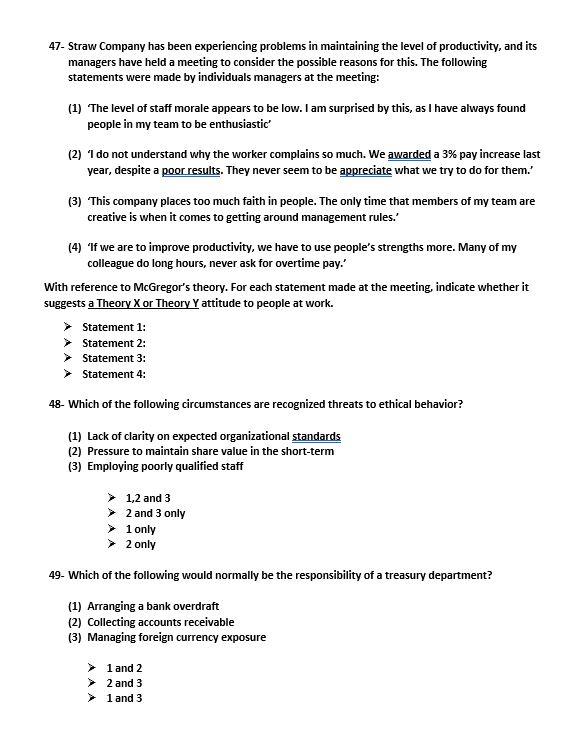 47- Straw Company has been experiencing problems in maintaining the level of productivity, and its managers have held a meeting to consider the possible reasons for this. The following statements were made by individuals managers at the meeting:

(1) 'The level of staff morale appears to be low. I am surprised by this, as I have always found people in my team to be enthusiastic'

(2) 'I do not understand why the worker complains so much. We awarded a 3% pay increase last year, despite a poor results. They never seem to be appreciate what we try to do for them.'

(3) 'This company places too much faith in people. The only time that members of my team are creative is when it comes to getting around management rules.'

(4) 'If we are to improve productivity, we have to use people's strengths more. Many of my colleague do long hours, never ask for overtime pay.'

With reference to McGregor's theory. For each statement made at the meeting, indicate whether it suggests a Theory X or Theory Y attitude to people at work.

➤ Statement 1:
➤ Statement 2:
➤ Statement 3:
➤ Statement 4:

48- Which of the following circumstances are recognized threats to ethical behavior?

(1) Lack of clarity on expected organizational standards
(2) Pressure to maintain share value in the short-term
(3) Employing poorly qualified staff

➤ 1,2 and 3
➤ 2 and 3 only
➤ 1 only
➤ 2 only

49- Which of the following would normally be the responsibility of a treasury department?

(1) Arranging a bank overdraft
(2) Collecting accounts receivable
(3) Managing foreign currency exposure

➤ 1 and 2
➤ 2 and 3
➤ 1 and 3